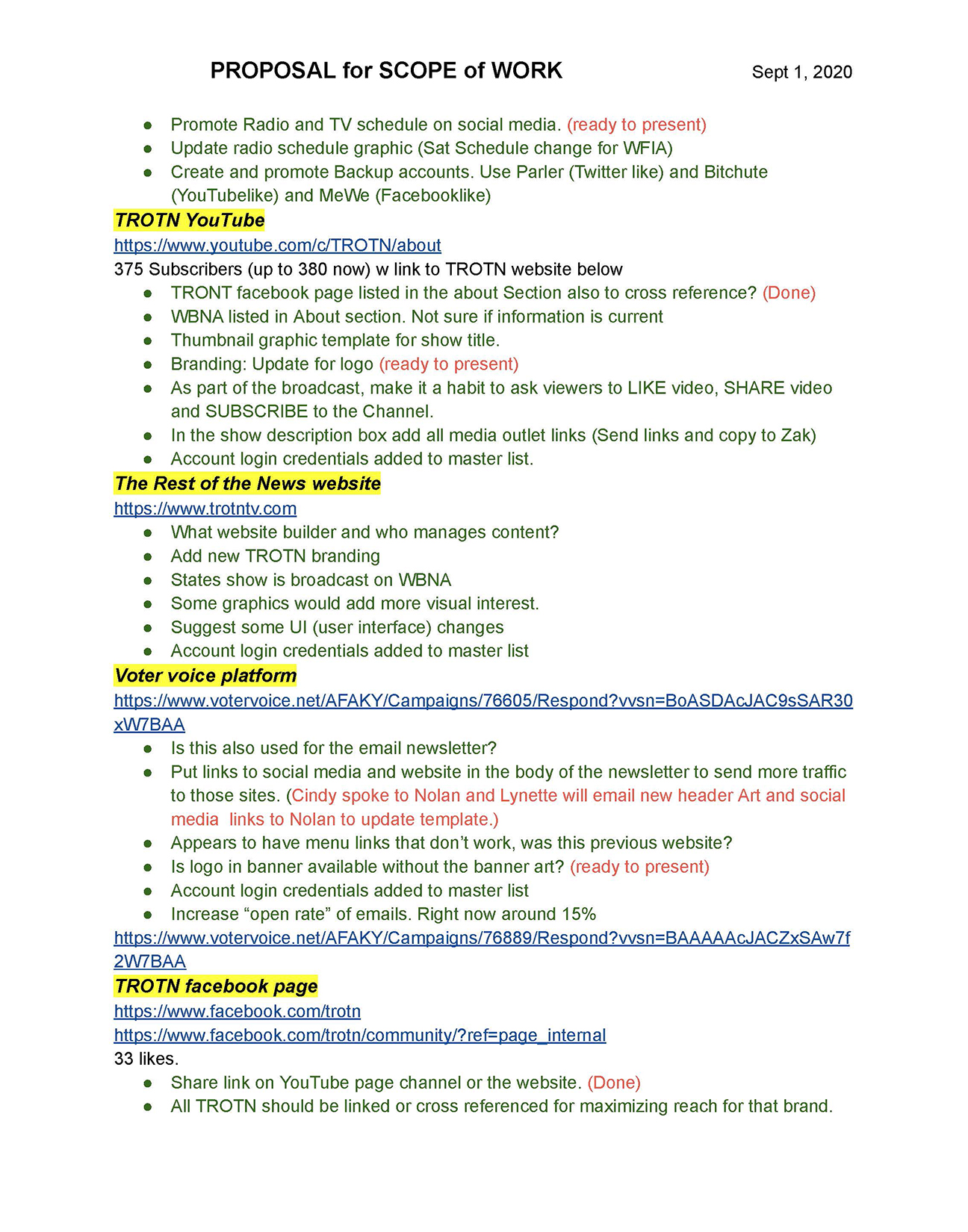 PROPOSAL for SCOPE of WORK Sept 1, 2020

- Promote Radio and TV schedule on social media. (ready to present)
- Update radio schedule graphic (Sat Schedule change for WFIA)
- Create and promote Backup accounts. Use Parler (Twitter like) and Bitchute (YouTubelike) and MeWe (Facebooklike)

TROTN YouTube
https://www.youtube.com/c/TROTN/about
375 Subscribers (up to 380 now) w link to TROTN website below
- TRONT facebook page listed in the about Section also to cross reference? (Done)
- WBNA listed in About section. Not sure if information is current
- Thumbnail graphic template for show title.
- Branding: Update for logo (ready to present)
- As part of the broadcast, make it a habit to ask viewers to LIKE video, SHARE video and SUBSCRIBE to the Channel.
- In the show description box add all media outlet links (Send links and copy to Zak)
- Account login credentials added to master list.

The Rest of the News website
https://www.trotntv.com
- What website builder and who manages content?
- Add new TROTN branding
- States show is broadcast on WBNA
- Some graphics would add more visual interest.
- Suggest some UI (user interface) changes
- Account login credentials added to master list

Voter voice platform
https://www.votervoice.net/AFAKY/Campaigns/76605/Respond?vvsn=BoASDAcJAC9sSAR30xW7BAA
- Is this also used for the email newsletter?
- Put links to social media and website in the body of the newsletter to send more traffic to those sites. (Cindy spoke to Nolan and Lynette will email new header Art and social media links to Nolan to update template.)
- Appears to have menu links that don't work, was this previous website?
- Is logo in banner available without the banner art? (ready to present)
- Account login credentials added to master list
- Increase "open rate" of emails. Right now around 15%

https://www.votervoice.net/AFAKY/Campaigns/76889/Respond?vvsn=BAAAAAcJACZxSAw7f2W7BAA

TROTN facebook page
https://www.facebook.com/trotn
https://www.facebook.com/trotn/community/?ref=page_internal
33 likes.
- Share link on YouTube page channel or the website. (Done)
- All TROTN should be linked or cross referenced for maximizing reach for that brand.